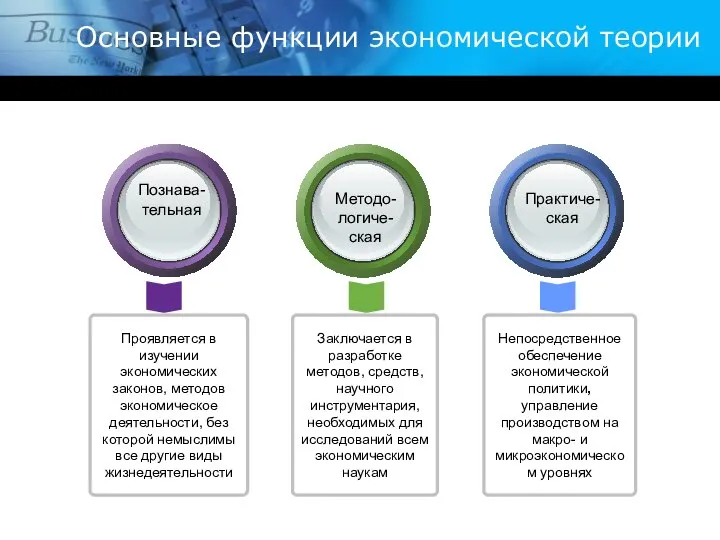 Основные функции экономической теории

Познавательная

Методологическая

Практическая

Проявляется в изучении экономических законов, методов экономическое деятельности, без которой немыслимы все другие виды жизнедеятельности

Заключается в разработке методов, средств, научного инструментария, необходимых для исследований всем экономическим наукам

Непосредственное обеспечение экономической политики, управление производством на макро- и микроэкономическом уровнях